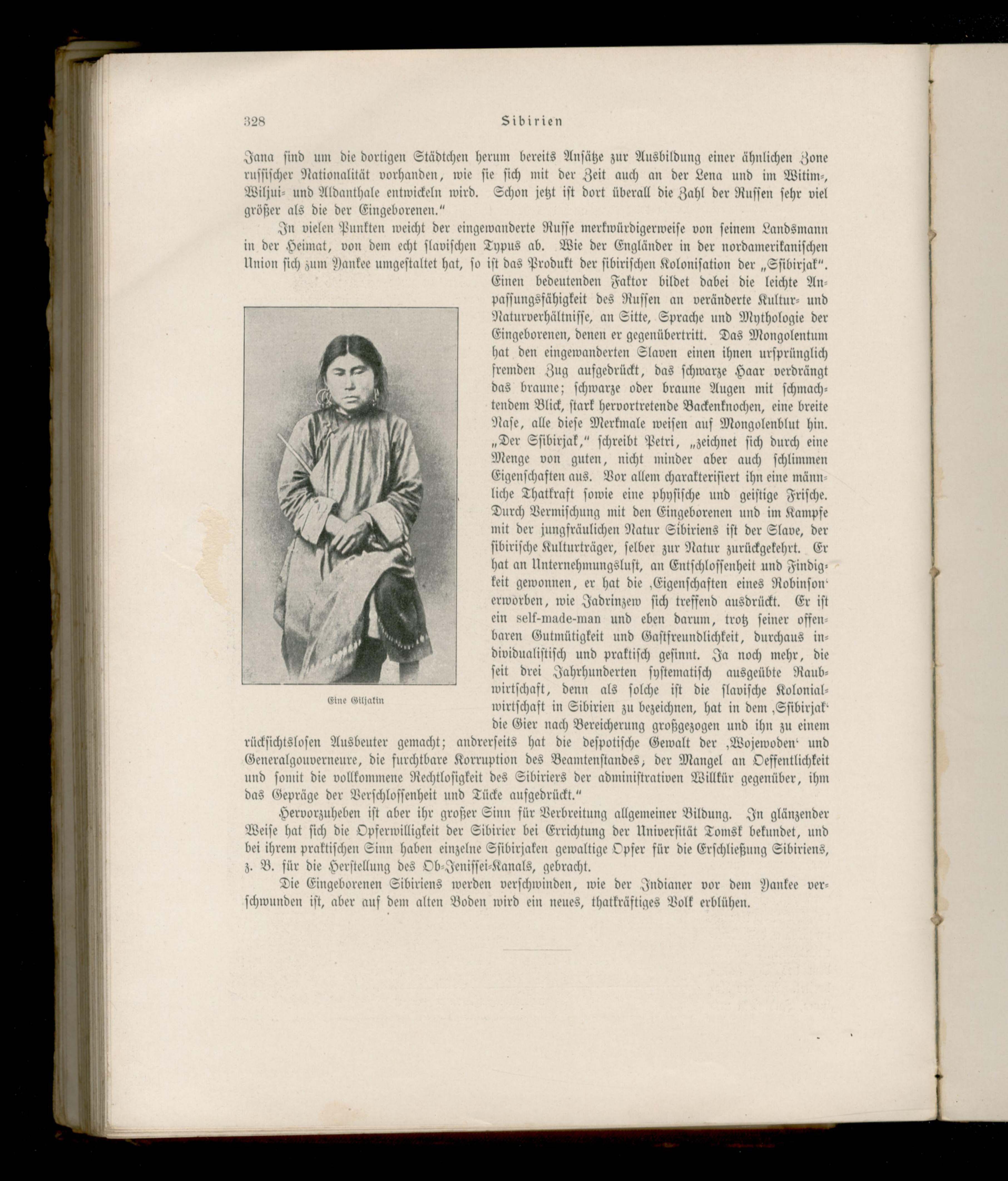 328 Sibirien

Jana sind um die dortigen Städtchen herum bereits Ansätze zur Ausbildung einer ähnlichen Zone russischer Nationalität vorhanden, wie sie sich mit der Zeit auch an der Lena und im Witim-, Wiljui- und Aldanthale entwickeln wird. Schon jetzt ist dort überall die Zahl der Russen sehr viel größer als die der Eingeborenen."

In vielen Punkten weicht der eingewanderte Russe merkwürdigerweise von seinem Landsmann in der Heimat, von dem echt slavischen Typus ab. Wie der Engländer in der nordamerikanischen Union sich zum Yankee umgestaltet hat, so ist das Produkt der sibirischen Kolonisation der „Ssibirjak". Einen bedeutenden Faktor bildet dabei die leichte Anpassungsfähigkeit des Russen an veränderte Kultur- und Naturverhältnisse, an Sitte, Sprache und Mythologie der Eingeborenen, denen er gegenübertritt. Das Mongolentum hat den eingewanderten Slaven einen ihnen ursprünglich fremden Zug aufgedrückt, das schwarze Haar verdrängt das braune; schwarze oder braune Augen mit schmachtendem Blick, stark hervortretende Backenknochen, eine breite Nase, alle diese Merkmale weisen auf Mongolenblut hin. „Der Ssibirjak," schreibt Petri, „zeichnet sich durch eine Menge von guten, nicht minder aber auch schlimmen Eigenschaften aus. Vor allem charakterisiert ihn eine männliche Thatkraft sowie eine physische und geistige Frische. Durch Vermischung mit den Eingeborenen und im Kampfe mit der jungfräulichen Natur Sibiriens ist der Slave, der sibirische Kulturträger, selber zur Natur zurückgekehrt. Er hat an Unternehmungslust, an Entschlossenheit und Findigkeit gewonnen, er hat die ‚Eigenschaften eines Robinson' erworben, wie Jadrinzew sich treffend ausdrückt. Er ist ein self-made-man und eben darum, trotz seiner offenbaren Gutmütigkeit und Gastfreundlichkeit, durchaus individualistisch und praktisch gesinnt. Ja noch mehr, die seit drei Jahrhunderten systematisch ausgeübte Raubwirtschaft, denn als solche ist die slavische Kolonialwirtschaft in Sibirien zu bezeichnen, hat in dem ‚Ssibirjak' die Gier nach Bereicherung großgezogen und ihn zu einem rücksichtslosen Ausbeuter gemacht; andrerseits hat die despotische Gewalt der ‚Wojewoden' und Generalgouverneure, die furchtbare Korruption des Beamtenstandes, der Mangel an Oeffentlichkeit und somit die vollkommene Rechtlosigkeit des Sibiriers der administrativen Willkür gegenüber, ihm das Gepräge der Verschlossenheit und Tücke aufgedrückt."

Eine Giljakin

Hervorzuheben ist aber ihr großer Sinn für Verbreitung allgemeiner Bildung. In glänzender Weise hat sich die Opferwilligkeit der Sibirier bei Errichtung der Universität Tomsk bekundet, und bei ihrem praktischen Sinn haben einzelne Ssibirjaken gewaltige Opfer für die Erschließung Sibiriens, z. B. für die Herstellung des Ob-Jenissei-Kanals, gebracht.

Die Eingeborenen Sibiriens werden verschwinden, wie der Indianer vor dem Yankee verschwunden ist, aber auf dem alten Boden wird ein neues, thatkräftiges Volk erblühen.